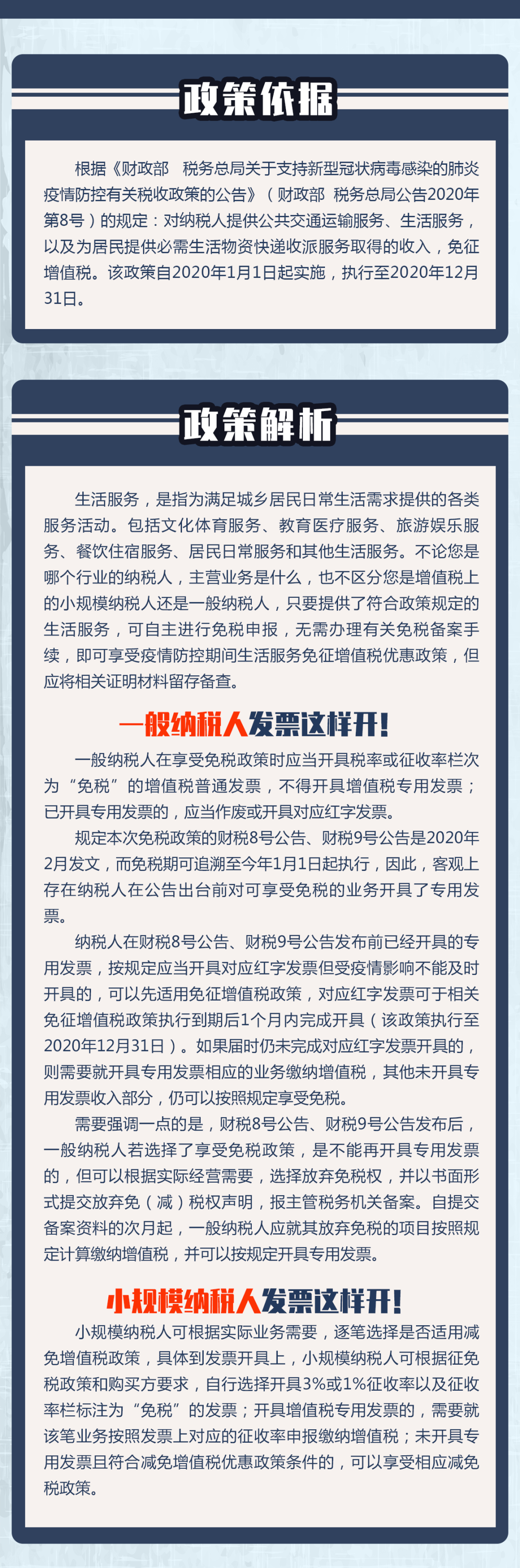 政策依据

根据《财政部　税务总局关于支持新型冠状病毒感染的肺炎疫情防控有关税收政策的公告》（财政部 税务总局公告2020年第8号）的规定：对纳税人提供公共交通运输服务、生活服务，以及为居民提供必需生活物资快递收派服务取得的收入，免征增值税。该政策自2020年1月1日起实施，执行至2020年12月31日。

政策解析

生活服务，是指为满足城乡居民日常生活需求提供的各类服务活动。包括文化体育服务、教育医疗服务、旅游娱乐服务、餐饮住宿服务、居民日常服务和其他生活服务。不论您是哪个行业的纳税人，主营业务是什么，也不区分您是增值税上的小规模纳税人还是一般纳税人，只要提供了符合政策规定的生活服务，可自主进行免税申报，无需办理有关免税备案手续，即可享受疫情防控期间生活服务免征增值税优惠政策，但应将相关证明材料留存备查。

一般纳税人发票这样开！

一般纳税人在享受免税政策时应当开具税率或征收率栏次为“免税”的增值税普通发票，不得开具增值税专用发票；已开具专用发票的，应当作废或开具对应红字发票。

规定本次免税政策的财税8号公告、财税9号公告是2020年2月发文，而免税期可追溯至今年1月1日起执行，因此，客观上存在纳税人在公告出台前对可享受免税的业务开具了专用发票。

纳税人在财税8号公告、财税9号公告发布前已经开具的专用发票，按规定应当开具对应红字发票但受疫情影响不能及时开具的，可以先适用免征增值税政策，对应红字发票可于相关免征增值税政策执行到期后1个月内完成开具（该政策执行至2020年12月31日）。如果届时仍未完成对应红字发票开具的，则需要就开具专用发票相应的业务缴纳增值税，其他未开具专用发票收入部分，仍可以按照规定享受免税。

需要强调一点的是，财税8号公告、财税9号公告发布后，一般纳税人若选择了享受免税政策，是不能再开具专用发票的，但可以根据实际经营需要，选择放弃免税权，并以书面形式提交放弃免（减）税权声明，报主管税务机关备案。自提交备案资料的次月起，一般纳税人应就其放弃免税的项目按照规定计算缴纳增值税，并可以按规定开具专用发票。

小规模纳税人发票这样开！

小规模纳税人可根据实际业务需要，逐笔选择是否适用减免增值税政策，具体到发票开具上，小规模纳税人可根据征免税政策和购买方要求，自行选择开具3%或1%征收率以及征收率栏标注为“免税”的发票；开具增值税专用发票的，需要就该笔业务按照发票上对应的征收率申报缴纳增值税；未开具专用发票且符合减免增值税优惠政策条件的，可以享受相应减免税政策。